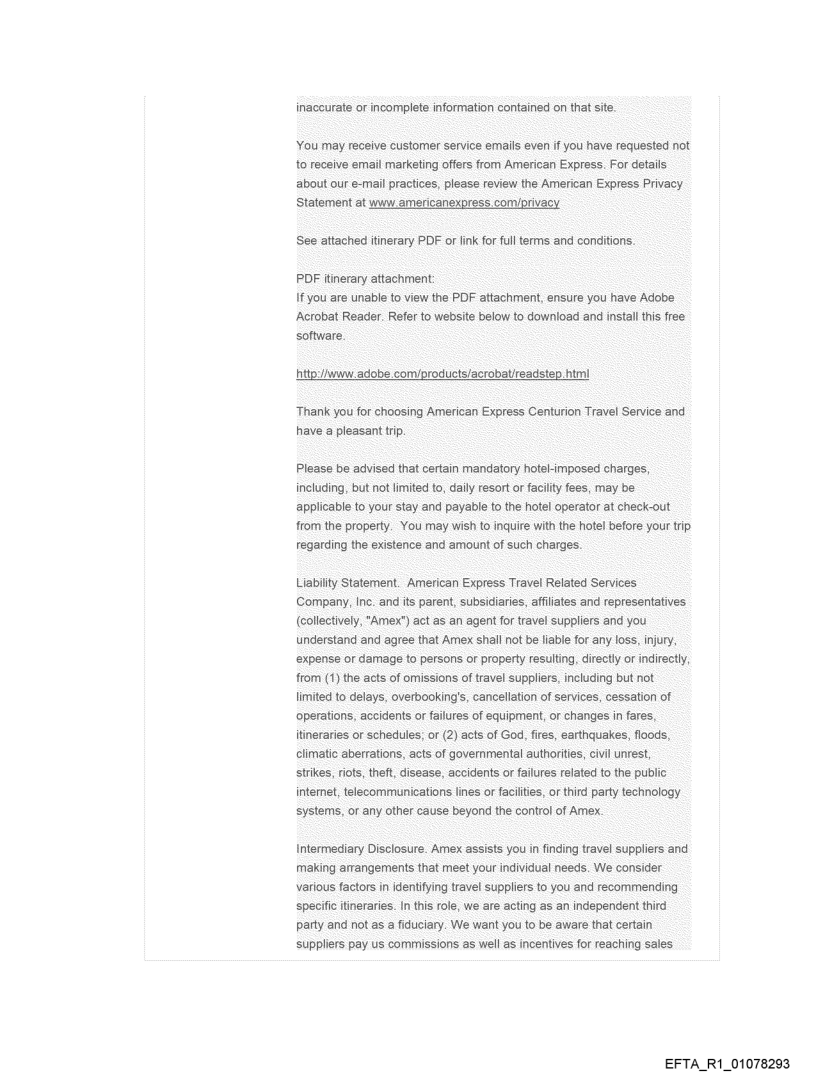 inaccurate or incomplete information contained on that site.

You may receive customer service emails even if you have requested not to receive email marketing offers from American Express. For details about our e-mail practices, please review the American Express Privacy Statement at www.americanexpress.com/privacy

See attached itinerary PDF or link for full terms and conditions.

PDF itinerary attachment:
If you are unable to view the PDF attachment, ensure you have Adobe Acrobat Reader. Refer to website below to download and install this free software.

http://www.adobe.com/products/acrobat/readstep.html

Thank you for choosing American Express Centurion Travel Service and have a pleasant trip.

Please be advised that certain mandatory hotel-imposed charges, including, but not limited to, daily resort or facility fees, may be applicable to your stay and payable to the hotel operator at check-out from the property. You may wish to inquire with the hotel before your trip regarding the existence and amount of such charges.

Liability Statement. American Express Travel Related Services Company, Inc. and its parent, subsidiaries, affiliates and representatives (collectively, "Amex") act as an agent for travel suppliers and you understand and agree that Amex shall not be liable for any loss, injury, expense or damage to persons or property resulting, directly or indirectly, from (1) the acts of omissions of travel suppliers, including but not limited to delays, overbooking's, cancellation of services, cessation of operations, accidents or failures of equipment, or changes in fares, itineraries or schedules; or (2) acts of God, fires, earthquakes, floods, climatic aberrations, acts of governmental authorities, civil unrest, strikes, riots, theft, disease, accidents or failures related to the public internet, telecommunications lines or facilities, or third party technology systems, or any other cause beyond the control of Amex.

Intermediary Disclosure. Amex assists you in finding travel suppliers and making arrangements that meet your individual needs. We consider various factors in identifying travel suppliers to you and recommending specific itineraries. In this role, we are acting as an independent third party and not as a fiduciary. We want you to be aware that certain suppliers pay us commissions as well as incentives for reaching sales

EFTA_R1_01078293